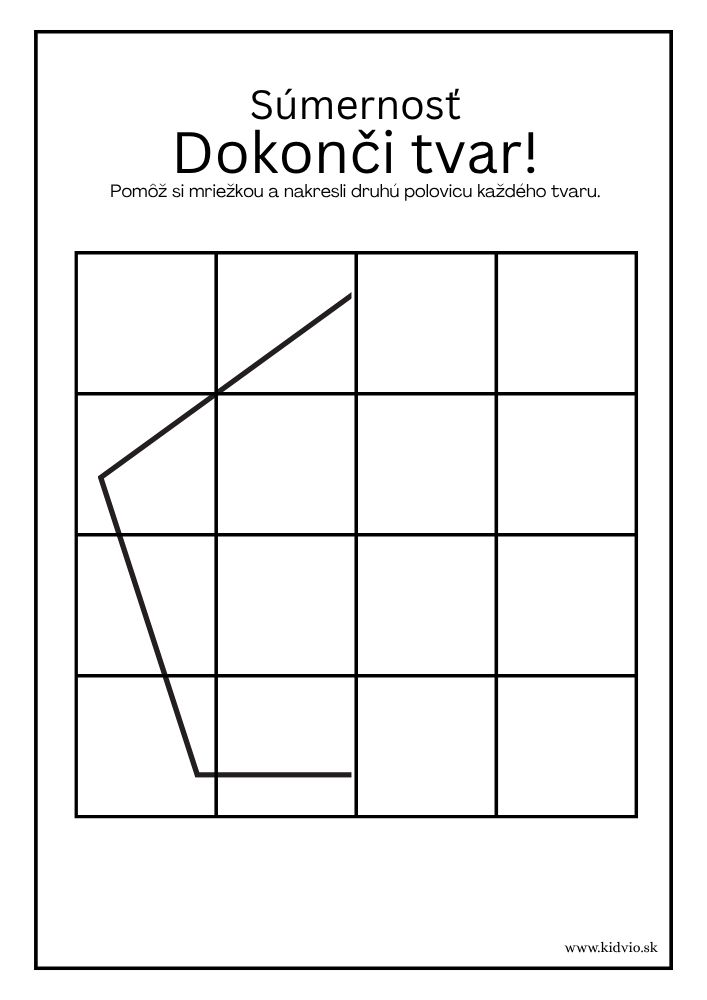 Súmernosť

Dokonči tvar!

Pomôž si mriežkou a nakresli druhú polovicu každého tvaru.

www.kidvio.sk